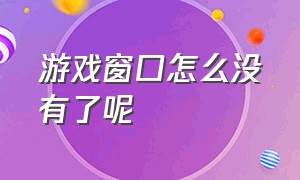 游戏窗口怎么没有了呢